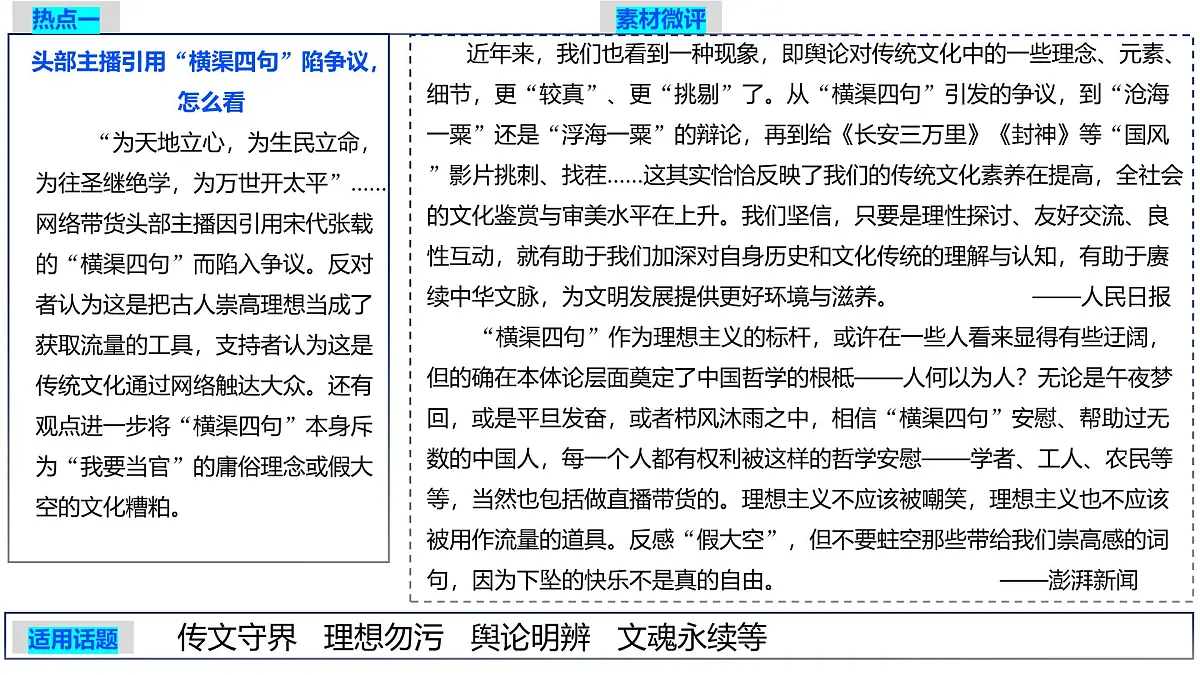 热点一

头部主播引用“横渠四句”陷争议，怎么看

“为天地立心，为生民立命，为往圣继绝学，为万世开太平”……网络带货头部主播因引用宋代张载的“横渠四句”而陷入争议。反对者认为这是把古人崇高理想当成了获取流量的工具，支持者认为这是传统文化通过网络触达大众。还有观点进一步将“横渠四句”本身斥为“我要当官”的庸俗理念或假大空的文化糟粕。

素材微评

近年来，我们也看到一种现象，即舆论对传统文化中的一些理念、元素、细节，更“较真”、更“挑剔”了。从“横渠四句”引发的争议，到“沧海一粟”还是“浮海一粟”的辩论，再到给《长安三万里》《封神》等“国风”影片挑刺、找茬……这其实恰恰反映了我们的传统文化素养在提高，全社会的文化鉴赏与审美水平在上升。我们坚信，只要是理性探讨、友好交流、良性互动，就有助于我们加深对自身历史和文化传统的理解与认知，有助于赓续中华文脉，为文明发展提供更好环境与滋养。 ——人民日报

“横渠四句”作为理想主义的标杆，或许在一些人看来显得有些迂阔，但的确在本体论层面奠定了中国哲学的根柢——人何以为人？无论是午夜梦回，或是平旦发奋，或者栉风沐雨之中，相信“横渠四句”安慰、帮助过无数的中国人，每一个人都有权利被这样的哲学安慰——学者、工人、农民等等，当然也包括做直播带货的。理想主义不应该被嘲笑，理想主义也不应该被用作流量的道具。反感“假大空”，但不要蛀空那些带给我们崇高感的词句，因为下坠的快乐不是真的自由。 ——澎湃新闻

适用话题 传文守界 理想勿污 舆论明辨 文魂永续等